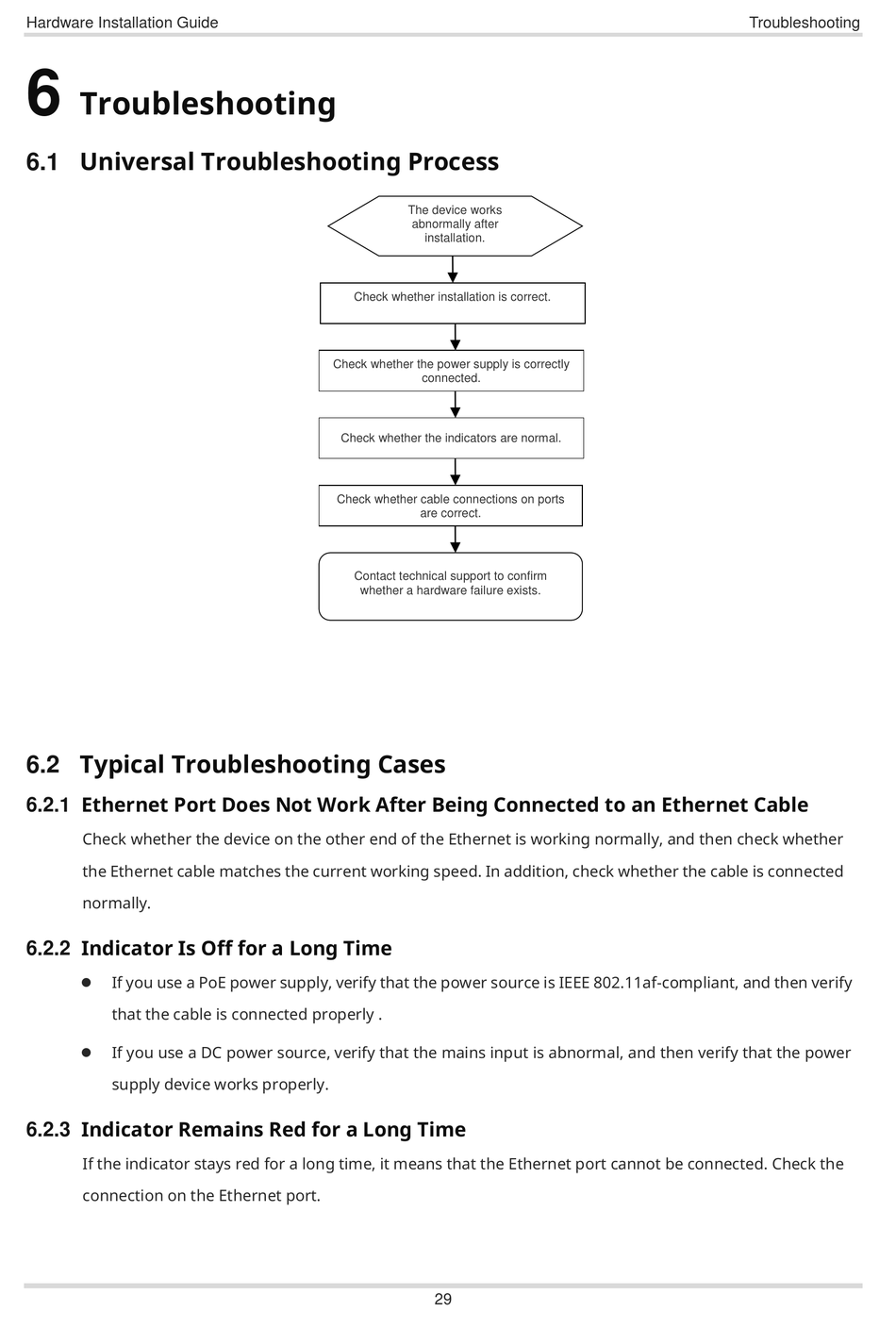 Hardware Installation Guide

Troubleshooting

6 Troubleshooting

6.1 Universal Troubleshooting Process

The device works abnormally after installation.

Check whether installation is correct.

Check whether the power supply is correctly connected.

Check whether the indicators are normal.

Check whether cable connections on ports are correct.

Contact technical support to confirm whether a hardware failure exists.

6.2 Typical Troubleshooting Cases

6.2.1 Ethernet Port Does Not Work After Being Connected to an Ethernet Cable

Check whether the device on the other end of the Ethernet is working normally, and then check whether the Ethernet cable matches the current working speed. In addition, check whether the cable is connected normally.

6.2.2 Indicator Is Off for a Long Time

● If you use a PoE power supply, verify that the power source is IEEE 802.11af-compliant, and then verify that the cable is connected properly .

● If you use a DC power source, verify that the mains input is abnormal, and then verify that the power supply device works properly.

6.2.3 Indicator Remains Red for a Long Time

If the indicator stays red for a long time, it means that the Ethernet port cannot be connected. Check the connection on the Ethernet port.

29